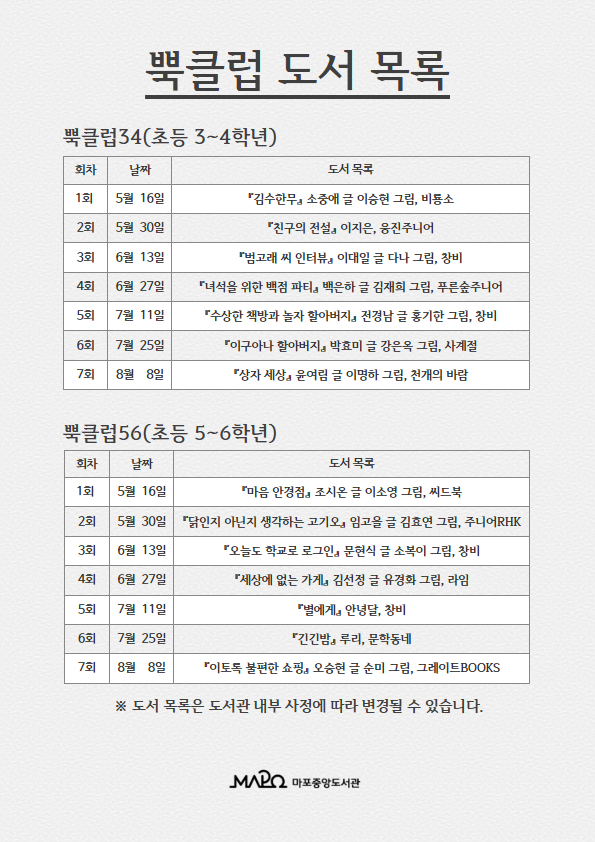 뿍클럽 도서 목록

뿍클럽34(초등 3~4학년)

| 회차 | 날짜 | 도서 목록 |
|---|---|---|
| 1회 | 5월 16일 | 『김수한무』 소중애 글 이승현 그림, 비룡소 |
| 2회 | 5월 30일 | 『친구의 전설』 이지은, 웅진주니어 |
| 3회 | 6월 13일 | 『범고래 씨 인터뷰』 이대일 글 다나 그림, 창비 |
| 4회 | 6월 27일 | 『녀석을 위한 백점 파티』 백은하 글 김재희 그림, 푸른숲주니어 |
| 5회 | 7월 11일 | 『수상한 책방과 놀자 할아버지』 전경남 글 홍기한 그림, 창비 |
| 6회 | 7월 25일 | 『이구아나 할아버지』 박효미 글 강은옥 그림, 사계절 |
| 7회 | 8월 8일 | 『상자 세상』 윤여림 글 이명하 그림, 천개의 바람 |

뿍클럽56(초등 5~6학년)

| 회차 | 날짜 | 도서 목록 |
|---|---|---|
| 1회 | 5월 16일 | 『마음 안경점』 조시온 글 이소영 그림, 씨드북 |
| 2회 | 5월 30일 | 『닭인지 아닌지 생각하는 고기오』 임고을 글 김효연 그림, 주니어RHK |
| 3회 | 6월 13일 | 『오늘도 학교로 로그인』 문현식 글 소복이 그림, 창비 |
| 4회 | 6월 27일 | 『세상에 없는 가게』 김선정 글 유경화 그림, 라임 |
| 5회 | 7월 11일 | 『별에게』 안녕달, 창비 |
| 6회 | 7월 25일 | 『긴긴밤』 루리, 문학동네 |
| 7회 | 8월 8일 | 『이토록 불편한 쇼핑』 오승현 글 순미 그림, 그레이트BOOKS |

※ 도서 목록은 도서관 내부 사정에 따라 변경될 수 있습니다.

MAPO 마포중앙도서관